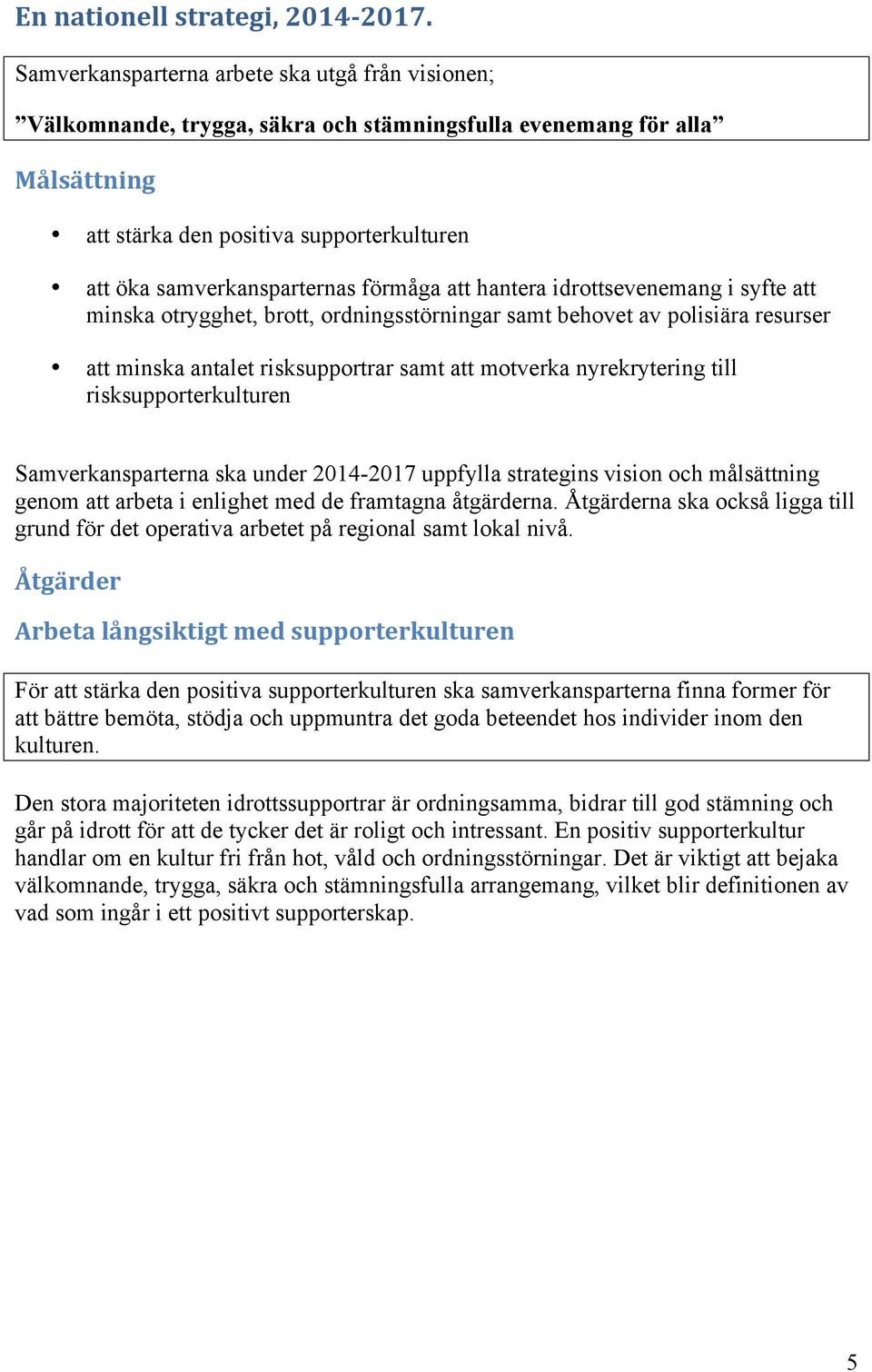 En nationell strategi, 2014-2017.

Samverkansparterna arbete ska utgå från visionen;

”Välkomnande, trygga, säkra och stämningsfulla evenemang för alla”

Målsättning

• att stärka den positiva supporterkulturen

• att öka samverkansparternas förmåga att hantera idrottsevenemang i syfte att minska otrygghet, brott, ordningsstörningar samt behovet av polisiära resurser

• att minska antalet risksupportrar samt att motverka nyrekrytering till risksupporterkulturen

Samverkansparterna ska under 2014-2017 uppfylla strategins vision och målsättning genom att arbeta i enlighet med de framtagna åtgärderna. Åtgärderna ska också ligga till grund för det operativa arbetet på regional samt lokal nivå.

Åtgärder

Arbeta långsiktigt med supporterkulturen

För att stärka den positiva supporterkulturen ska samverkansparterna finna former för att bättre bemöta, stödja och uppmuntra det goda beteendet hos individer inom den kulturen.

Den stora majoriteten idrottssupportrar är ordningsamma, bidrar till god stämning och går på idrott för att de tycker det är roligt och intressant. En positiv supporterkultur handlar om en kultur fri från hot, våld och ordningsstörningar. Det är viktigt att bejaka välkomnande, trygga, säkra och stämningsfulla arrangemang, vilket blir definitionen av vad som ingår i ett positivt supporterskap.

5